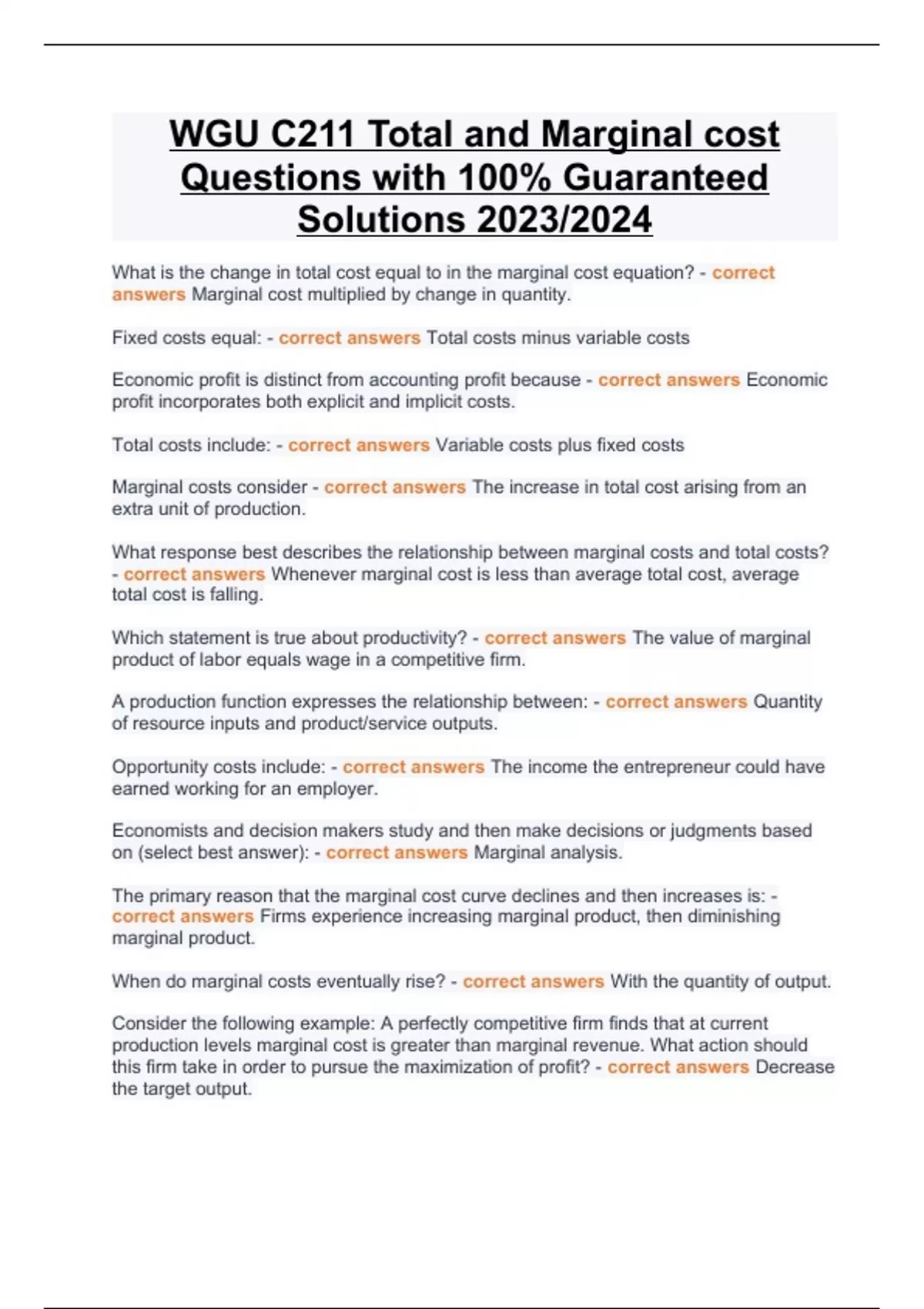 WGU C211 Total and Marginal cost Questions with 100% Guaranteed Solutions 2023/2024

What is the change in total cost equal to in the marginal cost equation? - correct answers Marginal cost multiplied by change in quantity.

Fixed costs equal: - correct answers Total costs minus variable costs

Economic profit is distinct from accounting profit because - correct answers Economic profit incorporates both explicit and implicit costs.

Total costs include: - correct answers Variable costs plus fixed costs

Marginal costs consider - correct answers The increase in total cost arising from an extra unit of production.

What response best describes the relationship between marginal costs and total costs? - correct answers Whenever marginal cost is less than average total cost, average total cost is falling.

Which statement is true about productivity? - correct answers The value of marginal product of labor equals wage in a competitive firm.

A production function expresses the relationship between: - correct answers Quantity of resource inputs and product/service outputs.

Opportunity costs include: - correct answers The income the entrepreneur could have earned working for an employer.

Economists and decision makers study and then make decisions or judgments based on (select best answer): - correct answers Marginal analysis.

The primary reason that the marginal cost curve declines and then increases is: - correct answers Firms experience increasing marginal product, then diminishing marginal product.

When do marginal costs eventually rise? - correct answers With the quantity of output.

Consider the following example: A perfectly competitive firm finds that at current production levels marginal cost is greater than marginal revenue. What action should this firm take in order to pursue the maximization of profit? - correct answers Decrease the target output.